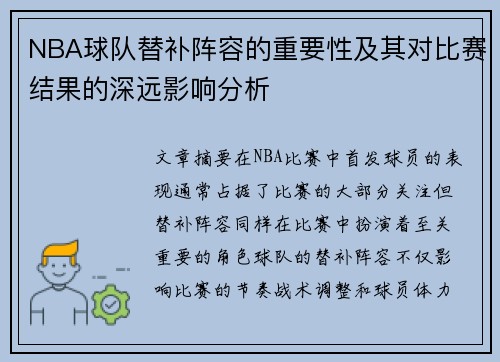 NBA球队替补阵容的重要性及其对比赛结果的深远影响分析

文章摘要在NBA比赛中首发球员的表现通常占据了比赛的大部分关注但替补阵容同样在比赛中扮演着至关重要的角色球队的替补阵容不仅影响比赛的节奏战术调整和球员体力